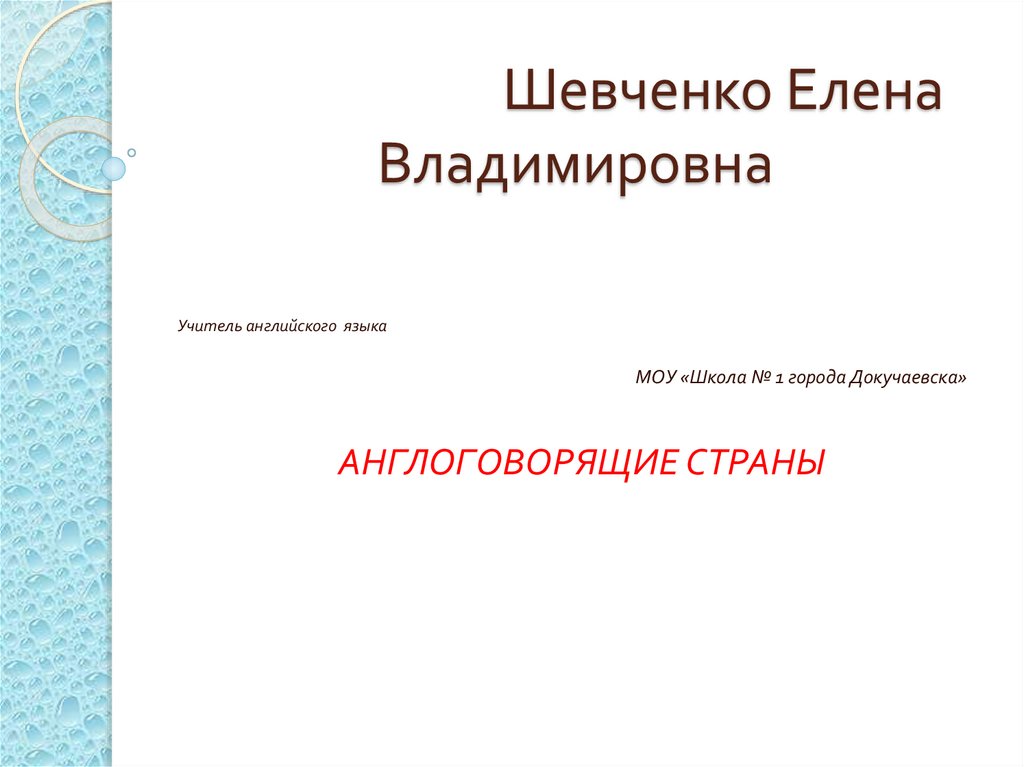 Шевченко Елена Владимировна

Учитель английского языка

МОУ «Школа № 1 города Докучаевска»

АНГЛОГОВОРЯЩИЕ СТРАНЫ